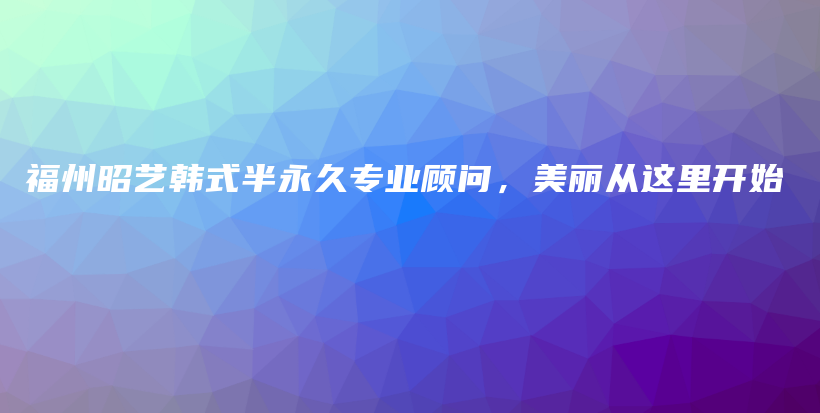 福州昭艺韩式半永久专业顾问，美丽从这里开始